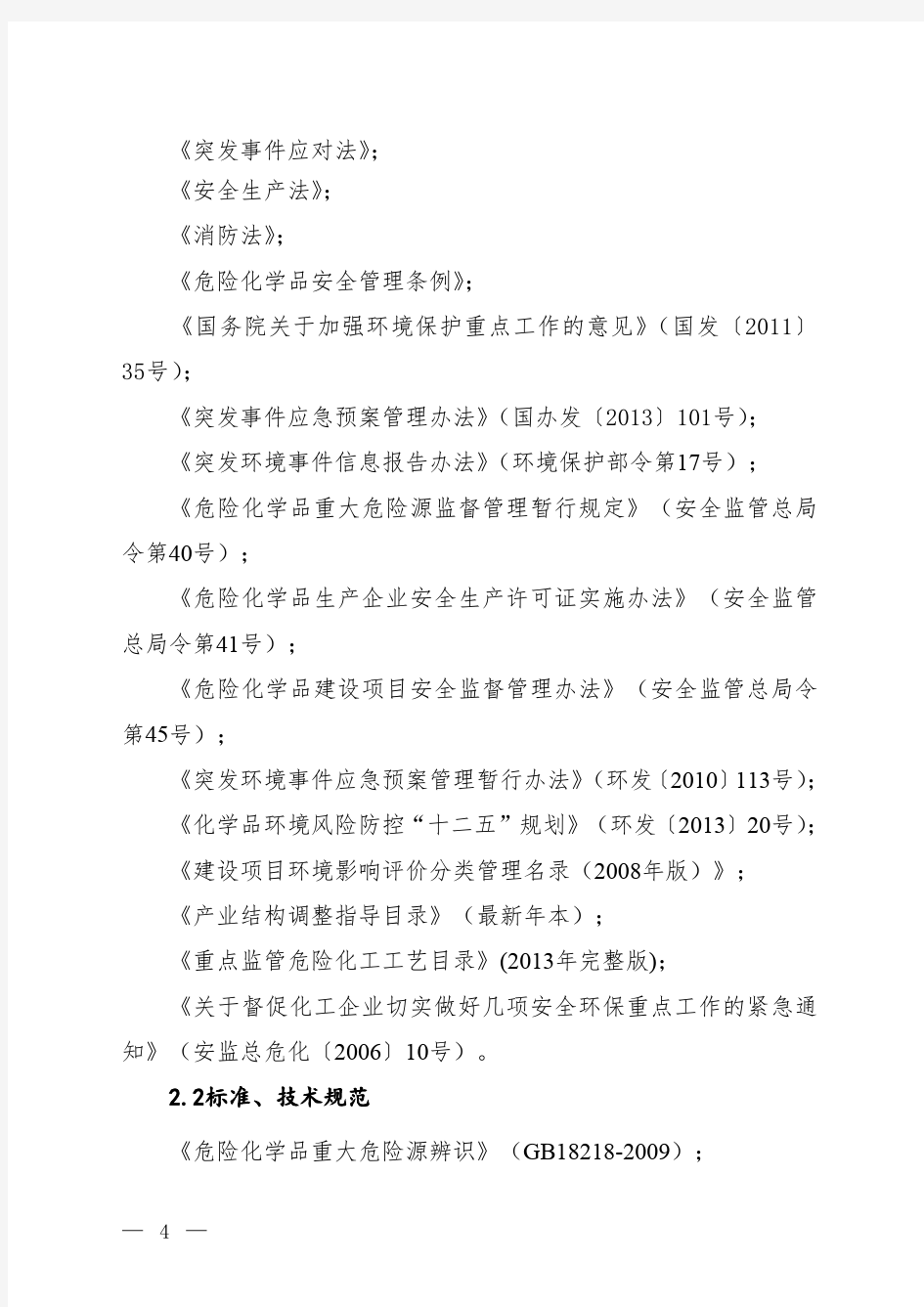 《突发事件应对法》；

《安全生产法》；

《消防法》；

《危险化学品安全管理条例》；

《国务院关于加强环境保护重点工作的意见》（国发〔2011〕35号）；

《突发事件应急预案管理办法》（国办发〔2013〕101号）；

《突发环境事件信息报告办法》（环境保护部令第17号）；

《危险化学品重大危险源监督管理暂行规定》（安全监管总局令第40号）；

《危险化学品生产企业安全生产许可证实施办法》（安全监管总局令第41号）；

《危险化学品建设项目安全监督管理办法》（安全监管总局令第45号）；

《突发环境事件应急预案管理暂行办法》（环发〔2010〕113号）；

《化学品环境风险防控“十二五”规划》（环发〔2013〕20号）；

《建设项目环境影响评价分类管理名录（2008年版）》；

《产业结构调整指导目录》（最新年本）；

《重点监管危险化工工艺目录》(2013年完整版)；

《关于督促化工企业切实做好几项安全环保重点工作的紧急通知》（安监总危化〔2006〕10号）。

2.2标准、技术规范

《危险化学品重大危险源辨识》（GB18218-2009）；

— 4 —